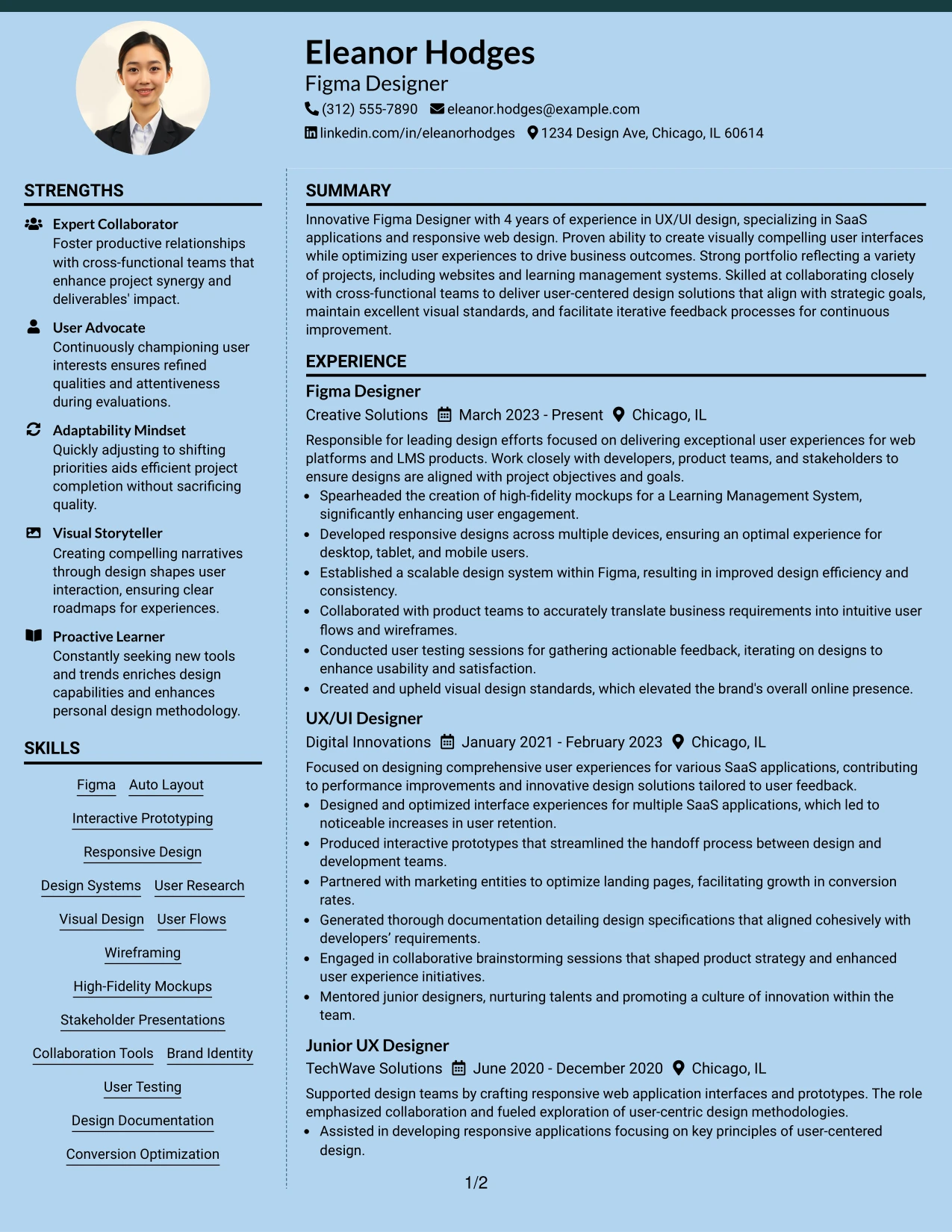 Eleanor Hodges
Figma Designer
(312) 555-7890 eleanor.hodges@example.com
linkedin.com/in/eleanorhodges 1234 Design Ave, Chicago, IL 60614

STRENGTHS

Expert Collaborator
Foster productive relationships with cross-functional teams that enhance project synergy and deliverables' impact.

User Advocate
Continuously championing user interests ensures refined qualities and attentiveness during evaluations.

Adaptability Mindset
Quickly adjusting to shifting priorities aids efficient project completion without sacrificing quality.

Visual Storyteller
Creating compelling narratives through design shapes user interaction, ensuring clear roadmaps for experiences.

Proactive Learner
Constantly seeking new tools and trends enriches design capabilities and enhances personal design methodology.

SKILLS

Figma Auto Layout
Interactive Prototyping
Responsive Design
Design Systems User Research
Visual Design User Flows
Wireframing
High-Fidelity Mockups
Stakeholder Presentations
Collaboration Tools Brand Identity
User Testing
Design Documentation
Conversion Optimization

SUMMARY

Innovative Figma Designer with 4 years of experience in UX/UI design, specializing in SaaS applications and responsive web design. Proven ability to create visually compelling user interfaces while optimizing user experiences to drive business outcomes. Strong portfolio reflecting a variety of projects, including websites and learning management systems. Skilled at collaborating closely with cross-functional teams to deliver user-centered design solutions that align with strategic goals, maintain excellent visual standards, and facilitate iterative feedback processes for continuous improvement.

EXPERIENCE

Figma Designer
Creative Solutions March 2023 - Present Chicago, IL
Responsible for leading design efforts focused on delivering exceptional user experiences for web platforms and LMS products. Work closely with developers, product teams, and stakeholders to ensure designs are aligned with project objectives and goals.
• Spearheaded the creation of high-fidelity mockups for a Learning Management System, significantly enhancing user engagement.
• Developed responsive designs across multiple devices, ensuring an optimal experience for desktop, tablet, and mobile users.
• Established a scalable design system within Figma, resulting in improved design efficiency and consistency.
• Collaborated with product teams to accurately translate business requirements into intuitive user flows and wireframes.
• Conducted user testing sessions for gathering actionable feedback, iterating on designs to enhance usability and satisfaction.
• Created and upheld visual design standards, which elevated the brand's overall online presence.

UX/UI Designer
Digital Innovations January 2021 - February 2023 Chicago, IL
Focused on designing comprehensive user experiences for various SaaS applications, contributing to performance improvements and innovative design solutions tailored to user feedback.
• Designed and optimized interface experiences for multiple SaaS applications, which led to noticeable increases in user retention.
• Produced interactive prototypes that streamlined the handoff process between design and development teams.
• Partnered with marketing entities to optimize landing pages, facilitating growth in conversion rates.
• Generated thorough documentation detailing design specifications that aligned cohesively with developers' requirements.
• Engaged in collaborative brainstorming sessions that shaped product strategy and enhanced user experience initiatives.
• Mentored junior designers, nurturing talents and promoting a culture of innovation within the team.

Junior UX Designer
TechWave Solutions June 2020 - December 2020 Chicago, IL
Supported design teams by crafting responsive web application interfaces and prototypes. The role emphasized collaboration and fueled exploration of user-centric design methodologies.
• Assisted in developing responsive applications focusing on key principles of user-centered design.

1/2